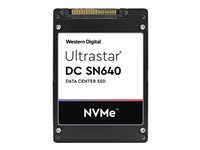 Western Digital

Ultrastar®

DC SN640

DATA CENTER SSD

NVMe™